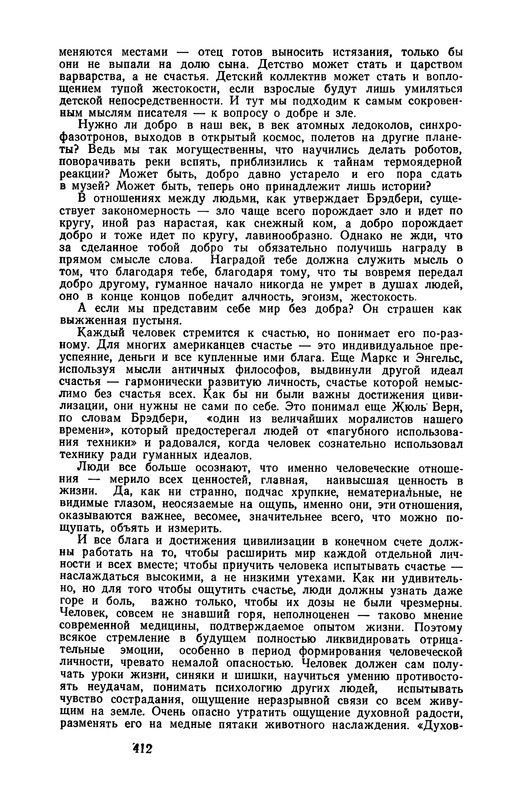 меняются местами — отец готов выносить истязания, только бы они не выпали на долю сына. Детство может стать и царством варварства, а не счастья. Детский коллектив может стать и воплощением тупой жестокости, если взрослые будут лишь умиляться детской непосредственности. И тут мы подходим к самым сокровенным мыслям писателя — к вопросу о добре и зле.

Нужно ли добро в наш век, в век атомных ледоколов, синхрофазотронов, выходов в открытый космос, полетов на другие планеты? Ведь мы так могущественны, что научились делать роботов, поворачивать реки вспять, приблизились к тайнам термоядерной реакции? Может быть, добро давно устарело и его пора сдать в музей? Может быть, теперь оно принадлежит лишь истории?

В отношениях между людьми, как утверждает Брэдбери, существует закономерность — зло чаще всего порождает зло и идет по кругу, иной раз нарастая, как снежный ком, а добро порождает добро и тоже идет по кругу, лавинообразно. Однако не жди, что за сделанное тобой добро ты обязательно получишь награду в прямом смысле слова. Наградой тебе должна служить мысль о том, что благодаря тебе, благодаря тому, что ты вовремя передал добро другому, гуманное начало никогда не умрет в душах людей, оно в конце концов победит алчность, эгоизм, жестокость.

А если мы представим себе мир без добра? Он страшен как выжженная пустыня.

Каждый человек стремится к счастью, но понимает его по-разному. Для многих американцев счастье — это индивидуальное преуспеяние, деньги и все купленные ими блага. Еще Маркс и Энгельс, используя мысли античных философов, выдвинули другой идеал счастья — гармонически развитую личность, счастье которой немыслимо без счастья всех. Как бы ни были важны достижения цивилизации, они нужны не сами по себе. Это понимал еще Жюль Верн, по словам Брэдбери, «один из величайших моралистов нашего времени», который предостерегал людей от «пагубного использования техники» и радовался, когда человек сознательно использовал технику ради гуманных идеалов.

Люди все больше осознают, что именно человеческие отношения — мерило всех ценностей, главная, наивысшая ценность в жизни. Да, как ни странно, подчас хрупкие, нематериальные, не видимые глазом, неосязаемые на ощупь, именно они, эти отношения, оказываются важнее, весомее, значительнее всего, что можно пощупать, объять и измерить.

И все блага и достижения цивилизации в конечном счете должны работать на то, чтобы расширить мир каждой отдельной личности и всех вместе; чтобы приучить человека испытывать счастье — наслаждаться высокими, а не низкими утехами. Как ни удивительно, но для того чтобы ощутить счастье, люди должны узнать даже горе и боль, важно только, чтобы их дозы не были чрезмерны. Человек, совсем не знавший горя, неполноценен — таково мнение современной медицины, подтверждаемое опытом жизни. Поэтому всякое стремление в будущем полностью ликвидировать отрицательные эмоции, особенно в период формирования человеческой личности, чревато немалой опасностью. Человек должен сам получать уроки жизни, синяки и шишки, научиться умению противостоять неудачам, понимать психологию других людей, испытывать чувство сострадания, ощущение неразрывной связи со всем живущим на земле. Очень опасно утратить ощущение духовной радости, разменять его на медные пятаки животного наслаждения. «Духов-

412